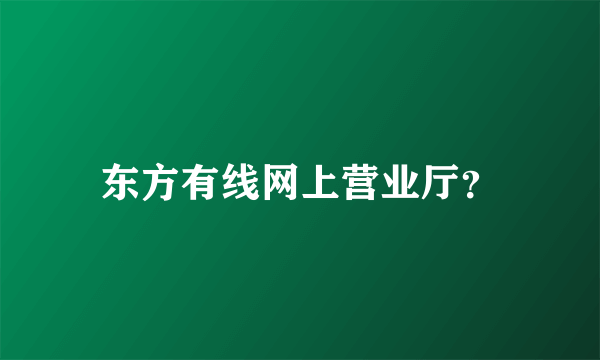 东方有线网上营业厅?